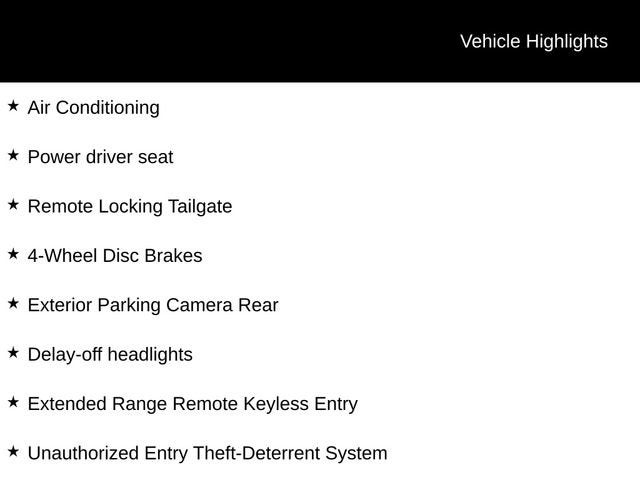 Vehicle Highlights

★ Air Conditioning

★ Power driver seat

★ Remote Locking Tailgate

★ 4-Wheel Disc Brakes

★ Exterior Parking Camera Rear

★ Delay-off headlights

★ Extended Range Remote Keyless Entry

★ Unauthorized Entry Theft-Deterrent System